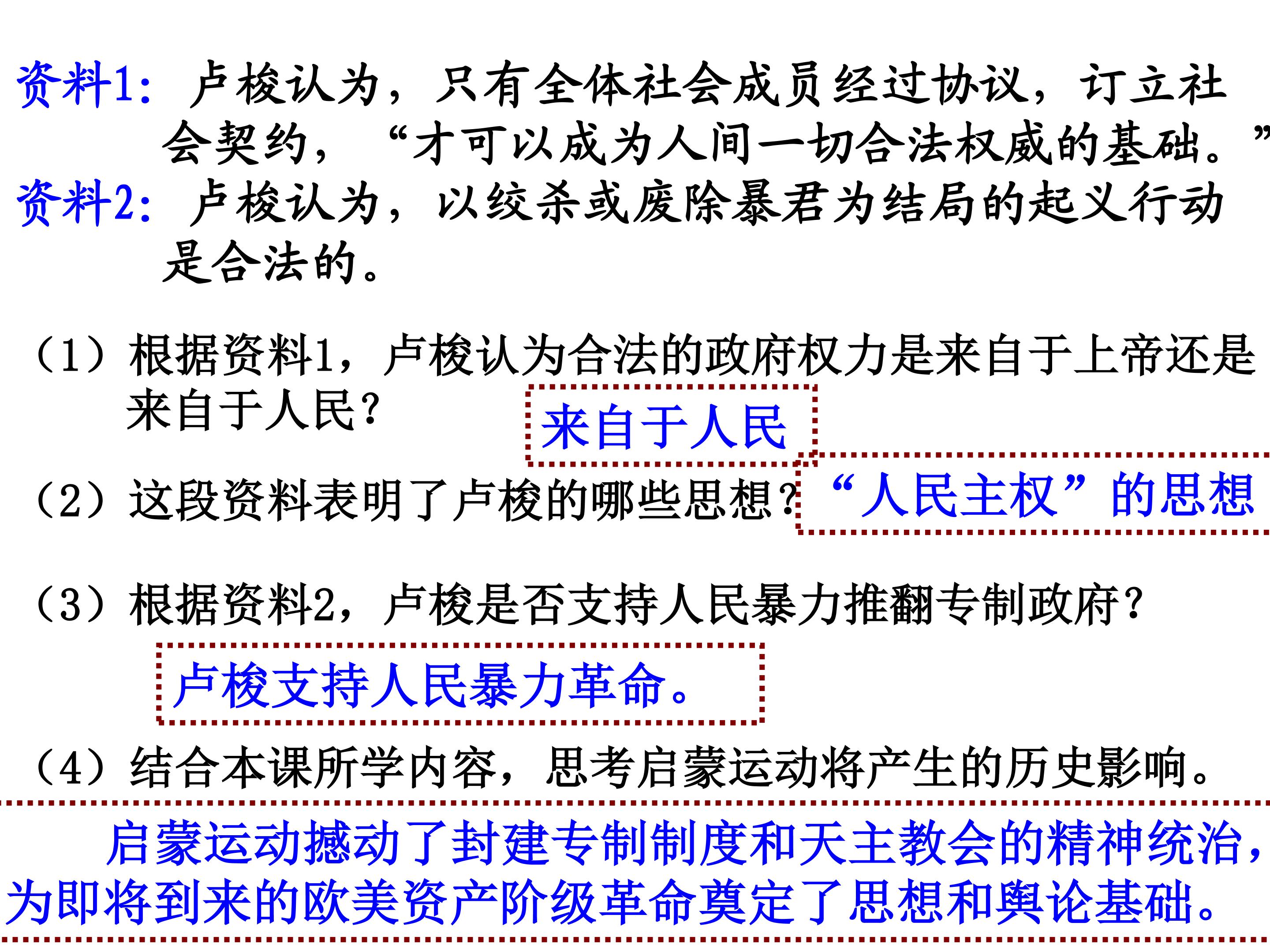 资料1：卢梭认为，只有全体社会成员经过协议，订立社会契约，“才可以成为人间一切合法权威的基础。”

资料2：卢梭认为，以绞杀或废除暴君为结局的起义行动是合法的。

（1）根据资料1，卢梭认为合法的政府权力是来自于上帝还是来自于人民？

来自于人民

（2）这段资料表明了卢梭的哪些思想？

“人民主权”的思想

（3）根据资料2，卢梭是否支持人民暴力推翻专制政府？

卢梭支持人民暴力革命。

（4）结合本课所学内容，思考启蒙运动将产生的历史影响。

启蒙运动撼动了封建专制制度和天主教会的精神统治，为即将到来的欧美资产阶级革命奠定了思想和舆论基础。